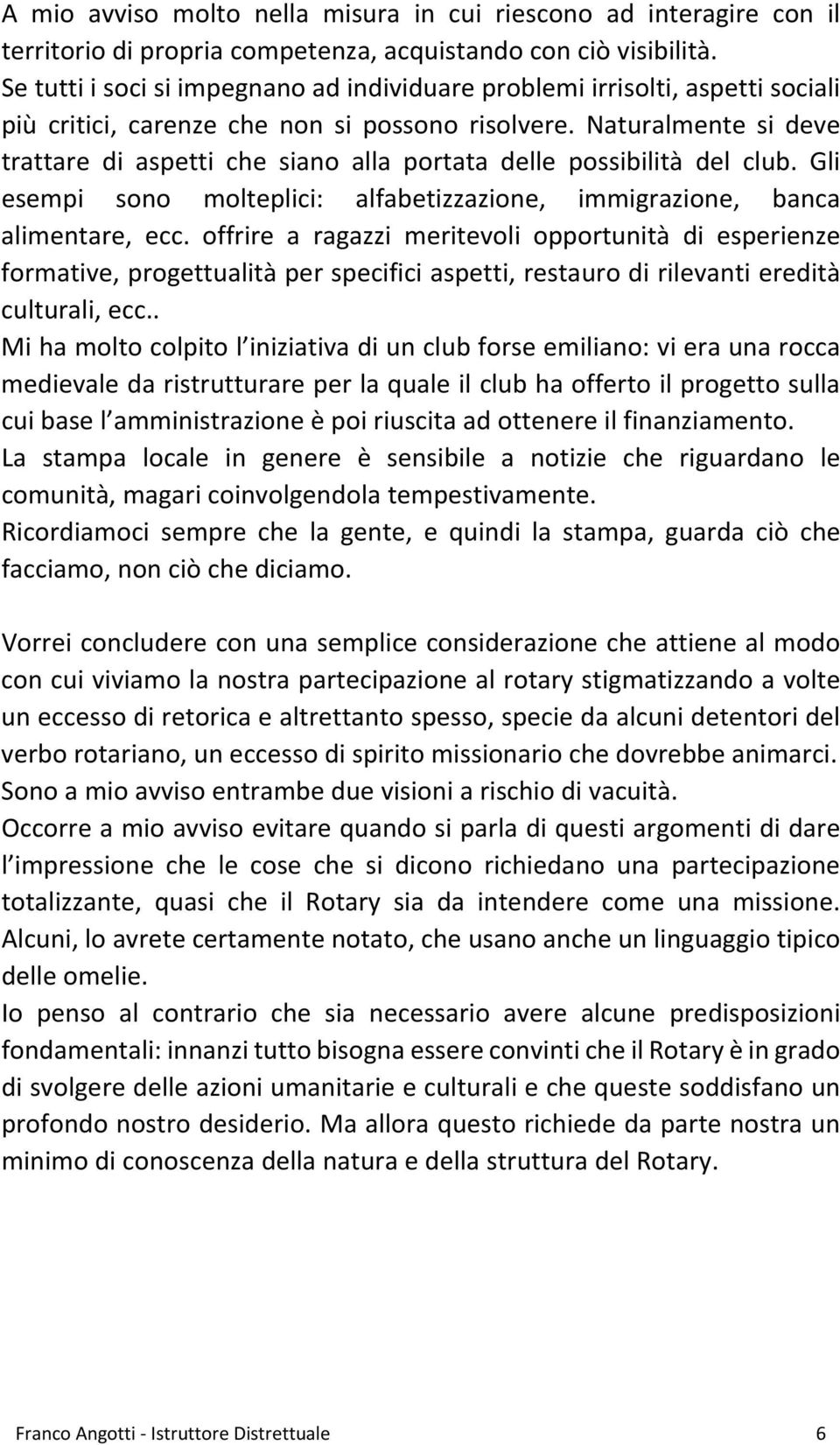 A mio avviso molto nella misura in cui riescono ad interagire con il territorio di propria competenza, acquistando con ciò visibilità.
Se tutti i soci si impegnano ad individuare problemi irrisolti, aspetti sociali più critici, carenze che non si possono risolvere. Naturalmente si deve trattare di aspetti che siano alla portata delle possibilità del club. Gli esempi sono molteplici: alfabetizzazione, immigrazione, banca alimentare, ecc. offrire a ragazzi meritevoli opportunità di esperienze formative, progettualità per specifici aspetti, restauro di rilevanti eredità culturali, ecc..
Mi ha molto colpito l iniziativa di un club forse emiliano: vi era una rocca medievale da ristrutturare per la quale il club ha offerto il progetto sulla cui base l amministrazione è poi riuscita ad ottenere il finanziamento.
La stampa locale in genere è sensibile a notizie che riguardano le comunità, magari coinvolgendola tempestivamente.
Ricordiamoci sempre che la gente, e quindi la stampa, guarda ciò che facciamo, non ciò che diciamo.

Vorrei concludere con una semplice considerazione che attiene al modo con cui viviamo la nostra partecipazione al rotary stigmatizzando a volte un eccesso di retorica e altrettanto spesso, specie da alcuni detentori del verbo rotariano, un eccesso di spirito missionario che dovrebbe animarci.
Sono a mio avviso entrambe due visioni a rischio di vacuità.
Occorre a mio avviso evitare quando si parla di questi argomenti di dare l impressione che le cose che si dicono richiedano una partecipazione totalizzante, quasi che il Rotary sia da intendere come una missione.
Alcuni, lo avrete certamente notato, che usano anche un linguaggio tipico delle omelie.
Io penso al contrario che sia necessario avere alcune predisposizioni fondamentali: innanzi tutto bisogna essere convinti che il Rotary è in grado di svolgere delle azioni umanitarie e culturali e che queste soddisfano un profondo nostro desiderio. Ma allora questo richiede da parte nostra un minimo di conoscenza della natura e della struttura del Rotary.

Franco Angotti - Istruttore Distrettuale 6